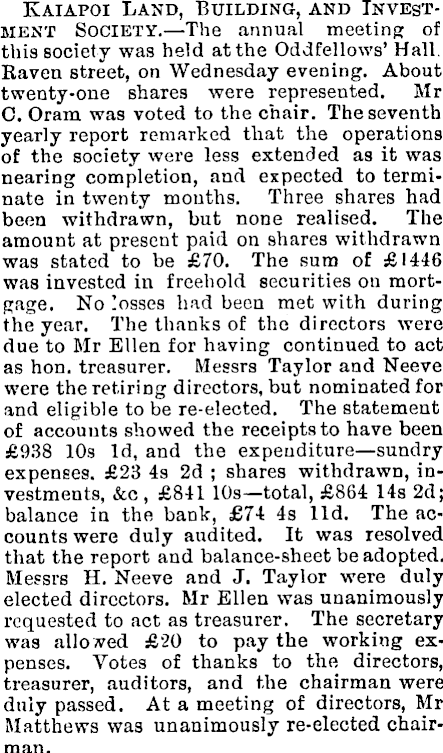 Kaiapoi Land, Building, and Investment Society.—The annual meeting of this society was held at the Oddfellows' Hall. Raven street, on Wednesday evening. About twenty-one shares were represented. Mr C. Oram was voted to the chair. The seventh yearly report remarked that the operations of the society were less extended as it was nearing completion, and expected to terminate in twenty months. Three shares had been withdrawn, but none realised. The amount at present paid on shares withdrawn was stated to be £70. The sum of £1446 was invested in freehold securities on mortgage. No losses had been met with during the year. The thanks of the directors were due to Mr Ellen for having continued to act as hon. treasurer. Messrs Taylor and Neeve were the retiring directors, but nominated for and eligible to be re-elected. The statement of accounts showed the receipts to have been £938 10s 1d, and the expenditure—sundry expenses. £23 4s 2d ; shares withdrawn, investments, &c , £841 10s—total, £864 14s 2d; balance in the bank, £74 4s 11d. The accounts were duly audited. It was resolved that the report and balance-sheet be adopted. Messrs H. Neeve and J. Taylor were duly elected directors. Mr Ellen was unanimously requested to act as treasurer. The secretary was allowed £20 to pay the working expenses. Votes of thanks to the directors, treasurer, auditors, and the chairman were duly passed. At a meeting of directors, Mr Matthews was unanimously re-elected chairman.